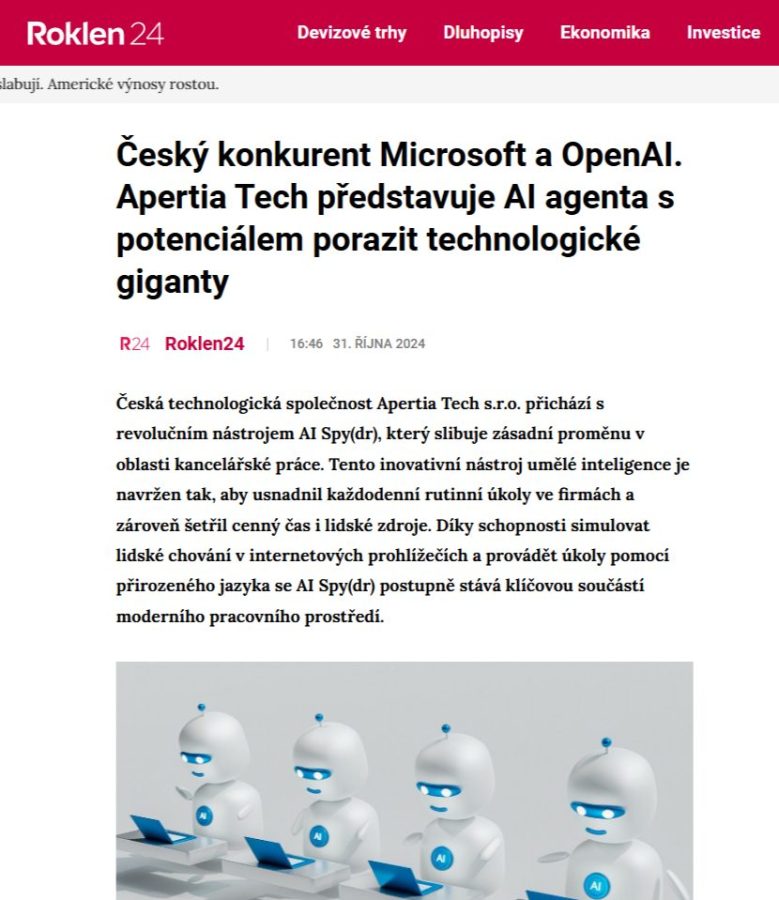 Roklen24 Devizové trhy Dluhopisy Ekonomika Investice

slabují. Americké výnosy rostou.

Český konkurent Microsoft a OpenAI. Apertia Tech představuje AI agenta s potenciálem porazit technologické giganty

R24 Roklen24 | 16:46 31. ŘÍJNA 2024

Česká technologická společnost Apertia Tech s.r.o. přichází s revolučním nástrojem AI Spy(dr), který slibuje zásadní proměnu v oblasti kancelářské práce. Tento inovativní nástroj umělé inteligence je navržen tak, aby usnadnil každodenní rutinní úkoly ve firmách a zároveň šetřil cenný čas i lidské zdroje. Díky schopnosti simulovat lidské chování v internetových prohlížečích a provádět úkoly pomocí přirozeného jazyka se AI Spy(dr) postupně stává klíčovou součástí moderního pracovního prostředí.

AI AI AI AI